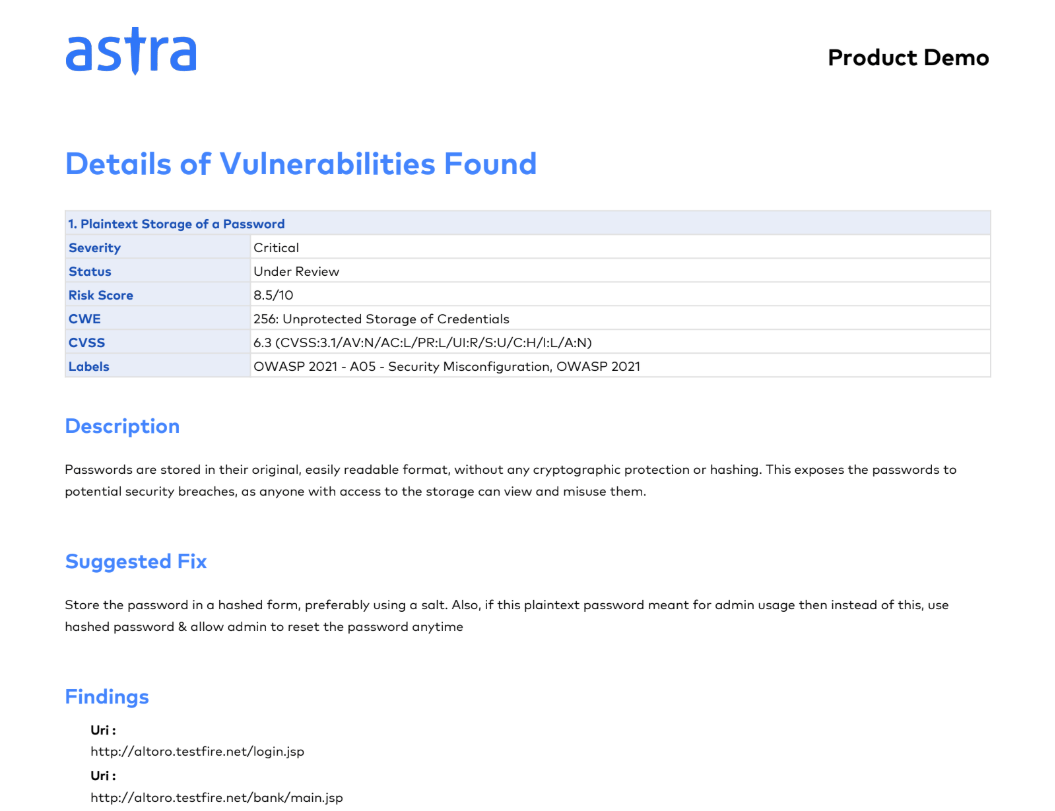 astra

Product Demo

Details of Vulnerabilities Found

| 1. Plaintext Storage of a Password | |
|---|---|
| Severity | Critical |
| Status | Under Review |
| Risk Score | 8.5/10 |
| CWE | 256: Unprotected Storage of Credentials |
| CVSS | 6.3 (CVSS:3.1/AV:N/AC:L/PR:L/UI:R/S:U/C:H/I:L/A:N) |
| Labels | OWASP 2021 - A05 - Security Misconfiguration, OWASP 2021 |

Description

Passwords are stored in their original, easily readable format, without any cryptographic protection or hashing. This exposes the passwords to potential security breaches, as anyone with access to the storage can view and misuse them.

Suggested Fix

Store the password in a hashed form, preferably using a salt. Also, if this plaintext password meant for admin usage then instead of this, use hashed password & allow admin to reset the password anytime

Findings

Uri :
http://altoro.testfire.net/login.jsp
Uri :
http://altoro.testfire.net/bank/main.jsp